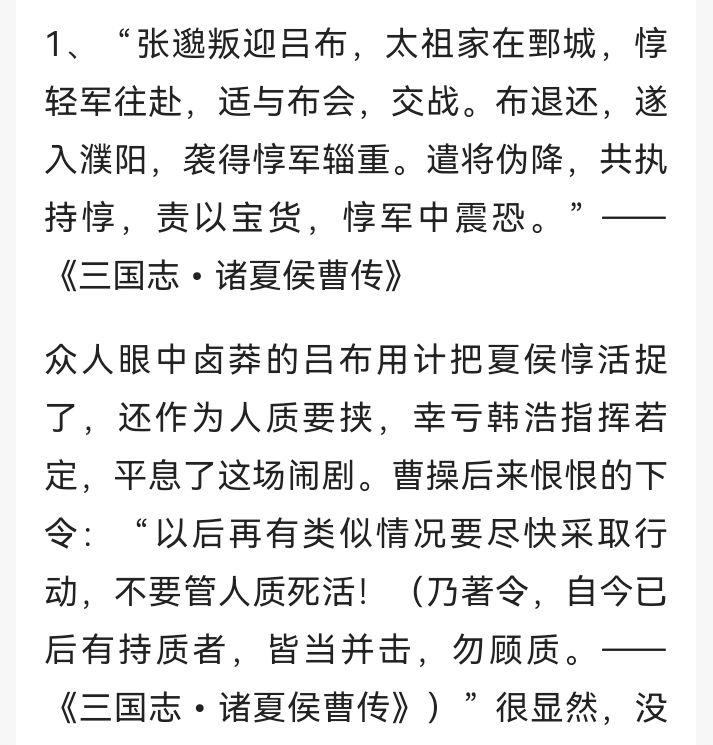 1、“张邈叛迎吕布，太祖家在鄄城，惇轻军往赴，适与布会，交战。布退还，遂入濮阳，袭得惇军辎重。遣将伪降，共执持惇，责以宝货，惇军中震恐。”——《三国志·诸夏侯曹传》

众人眼中卤莽的吕布用计把夏侯惇活捉了，还作为人质要挟，幸亏韩浩指挥若定，平息了这场闹剧。曹操后来恨恨的下令：“以后再有类似情况要尽快采取行动，不要管人质死活！（乃著令，自今已后有持质者，皆当并击，勿顾质。——《三国志·诸夏侯曹传》）”很显然，没